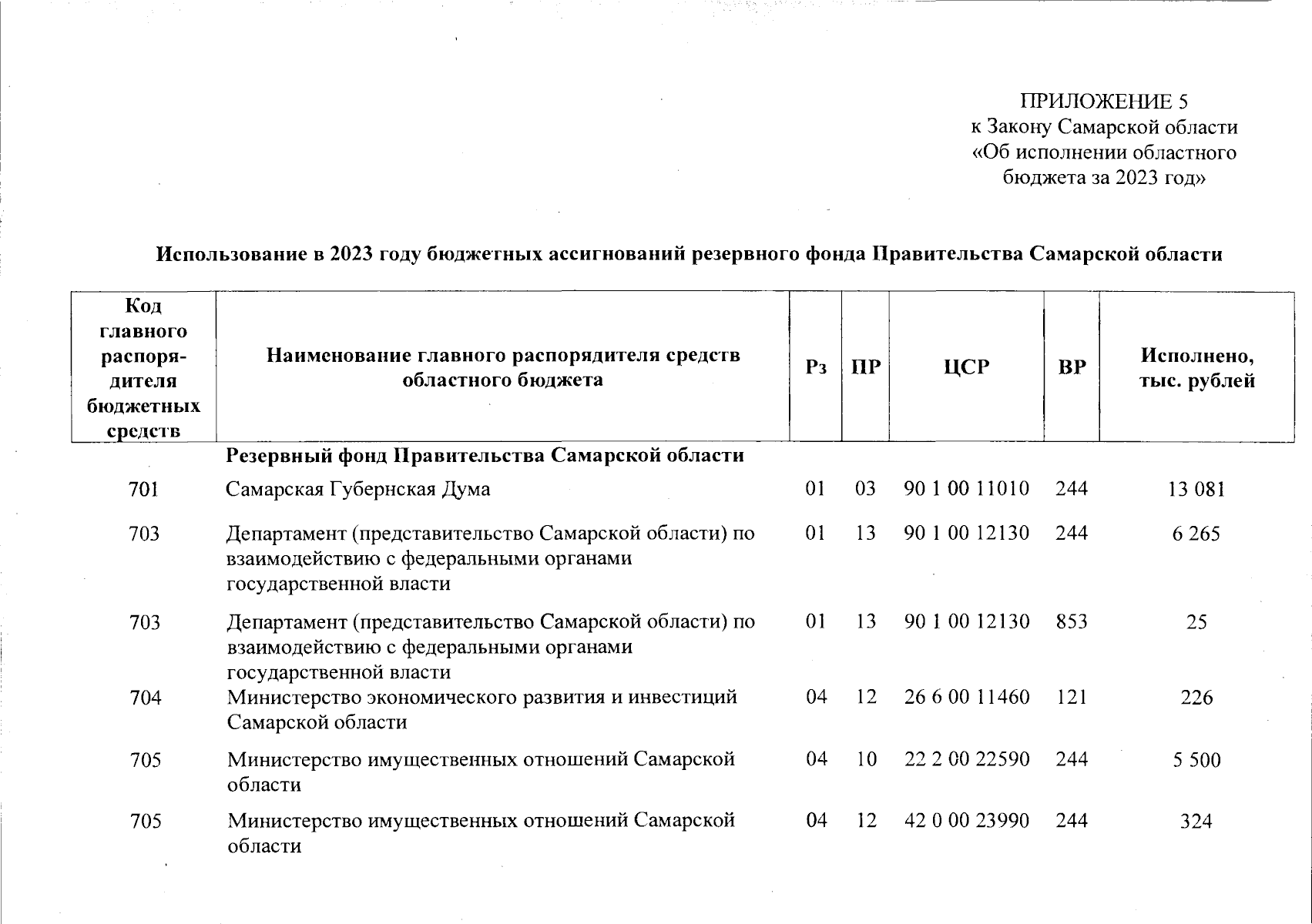 ПРИЛОЖЕНИЕ 5
к Закону Самарской области
«Об исполнении областного бюджета за 2023 год»

Использование в 2023 году бюджетных ассигнований резервного фонда Правительства Самарской области

| Код главного распорядителя бюджетных средств | Наименование главного распорядителя средств областного бюджета | Рз | ПР | ЦСР | ВР | Исполнено, тыс. рублей |
|---|---|---|---|---|---|---|
| | Резервный фонд Правительства Самарской области | | | | | |
| 701 | Самарская Губернская Дума | 01 | 03 | 90 1 00 11010 | 244 | 13 081 |
| 703 | Департамент (представительство Самарской области) по взаимодействию с федеральными органами государственной власти | 01 | 13 | 90 1 00 12130 | 244 | 6 265 |
| 703 | Департамент (представительство Самарской области) по взаимодействию с федеральными органами государственной власти | 01 | 13 | 90 1 00 12130 | 853 | 25 |
| 704 | Министерство экономического развития и инвестиций Самарской области | 04 | 12 | 26 6 00 11460 | 121 | 226 |
| 705 | Министерство имущественных отношений Самарской области | 04 | 10 | 22 2 00 22590 | 244 | 5 500 |
| 705 | Министерство имущественных отношений Самарской области | 04 | 12 | 42 0 00 23990 | 244 | 324 |